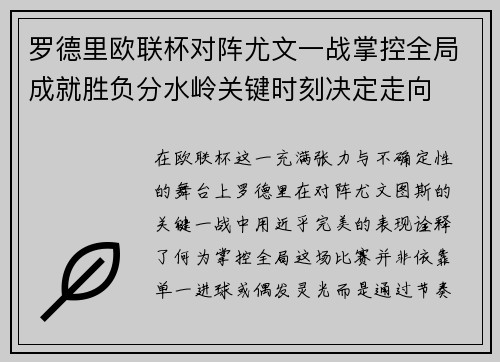 罗德里欧联杯对阵尤文一战掌控全局成就胜负分水岭关键时刻决定走向

在欧联杯这一充满张力与不确定性的舞台上罗德里在对阵尤文图斯的关键一战中用近乎完美的表现诠释了何为掌控全局这场比赛并非依靠单一进球或偶发灵光而是通过节奏